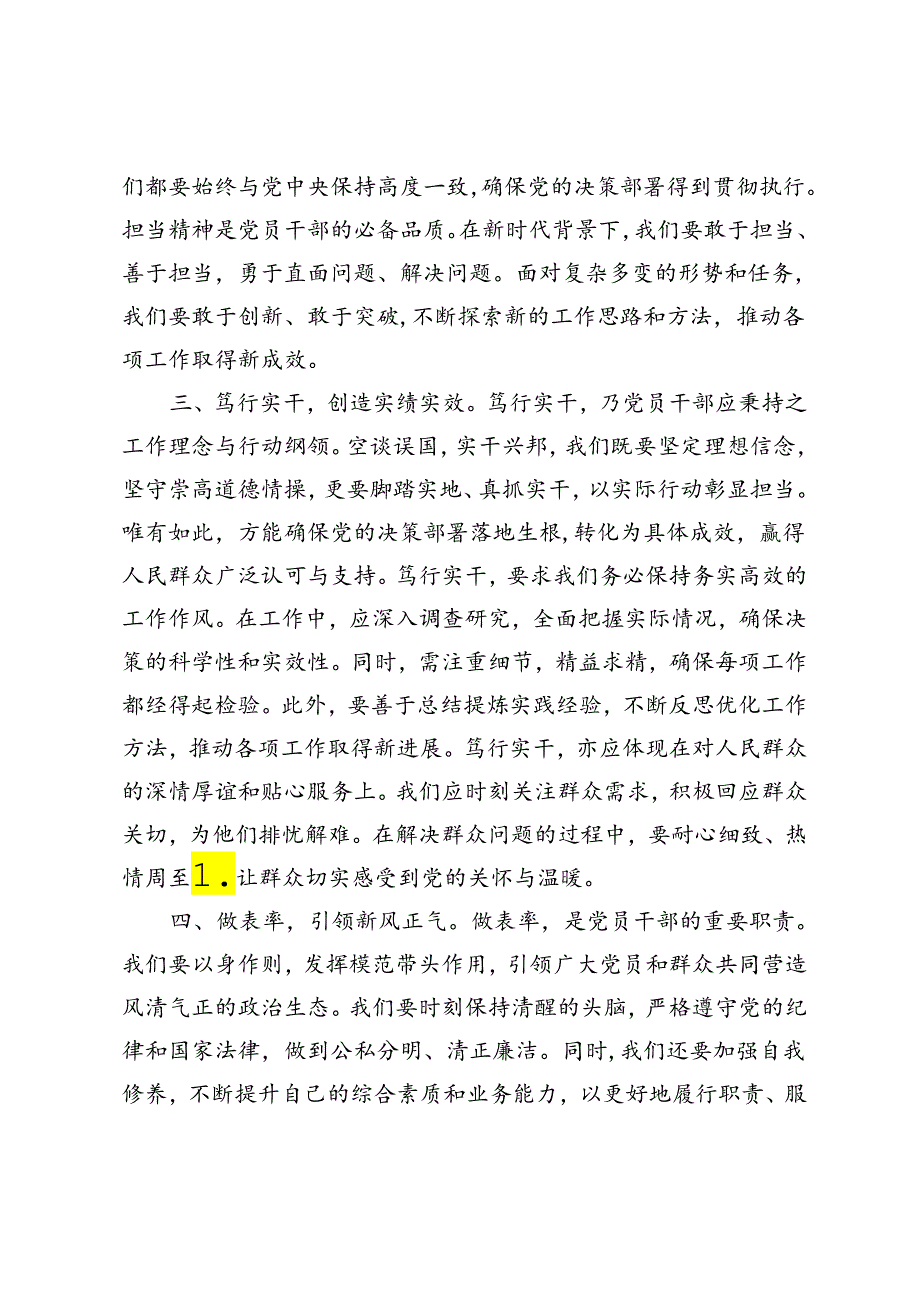 们都要始终与党中央保持高度一致，确保党的决策部署得到贯彻执行。担当精神是党员干部的必备品质。在新时代背景下，我们要敢于担当、善于担当，勇于直面问题、解决问题。面对复杂多变的形势和任务，我们要敢于创新、敢于突破，不断探索新的工作思路和方法，推动各项工作取得新成效。

三、笃行实干，创造实绩实效。笃行实干，乃党员干部应秉持之工作理念与行动纲领。空谈误国，实干兴邦，我们既要坚定理想信念，坚守崇高道德情操，更要脚踏实地、真抓实干，以实际行动彰显担当。唯有如此，方能确保党的决策部署落地生根，转化为具体成效，赢得人民群众广泛认可与支持。笃行实干，要求我们务必保持务实高效的工作作风。在工作中，应深入调查研究，全面把握实际情况，确保决策的科学性和实效性。同时，需注重细节，精益求精，确保每项工作都经得起检验。此外，要善于总结提炼实践经验，不断反思优化工作方法，推动各项工作取得新进展。笃行实干，亦应体现在对人民群众的深情厚谊和贴心服务上。我们应时刻关注群众需求，积极回应群众关切，为他们排忧解难。在解决群众问题的过程中，要耐心细致、热情周至1.让群众切实感受到党的关怀与温暖。

四、做表率，引领新风正气。做表率，是党员干部的重要职责。我们要以身作则，发挥模范带头作用，引领广大党员和群众共同营造风清气正的政治生态。我们要时刻保持清醒的头脑，严格遵守党的纪律和国家法律，做到公私分明、清正廉洁。同时，我们还要加强自我修养，不断提升自己的综合素质和业务能力，以更好地履行职责、服